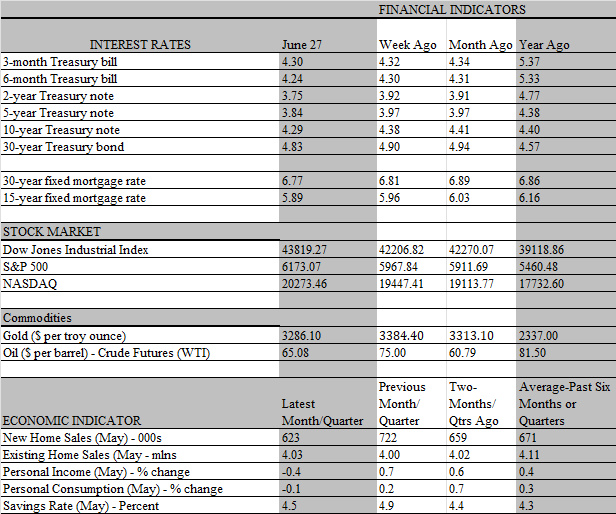 FINANCIAL INDICATORS

| INTEREST RATES | June 27 | Week Ago | Month Ago | Year Ago |
|---|---|---|---|---|
| 3-month Treasury bill | 4.30 | 4.32 | 4.34 | 5.37 |
| 6-month Treasury bill | 4.24 | 4.30 | 4.31 | 5.33 |
| 2-year Treasury note | 3.75 | 3.92 | 3.91 | 4.77 |
| 5-year Treasury note | 3.84 | 3.97 | 3.97 | 4.38 |
| 10-year Treasury note | 4.29 | 4.38 | 4.41 | 4.40 |
| 30-year Treasury bond | 4.83 | 4.90 | 4.94 | 4.57 |
| | | | | |
| 30-year fixed mortgage rate | 6.77 | 6.81 | 6.89 | 6.86 |
| 15-year fixed mortgage rate | 5.89 | 5.96 | 6.03 | 6.16 |
| | | | | |
| STOCK MARKET | | | | |
| Dow Jones Industrial Index | 43819.27 | 42206.82 | 42270.07 | 39118.86 |
| S&P 500 | 6173.07 | 5967.84 | 5911.69 | 5460.48 |
| NASDAQ | 20273.46 | 19447.41 | 19113.77 | 17732.60 |
| | | | | |
| Commodities | | | | |
| Gold ($ per troy ounce) | 3286.10 | 3384.40 | 3313.10 | 2337.00 |
| Oil ($ per barrel) - Crude Futures (WTI) | 65.08 | 75.00 | 60.79 | 81.50 |
| | | | | |
| ECONOMIC INDICATOR | Latest Month/Quarter | Previous Month/ Quarter | Two-Months/ Qtrs Ago | Average-Past Six Months or Quarters |
| New Home Sales (May) - 000s | 623 | 722 | 659 | 671 |
| Existing Home Sales (May - mlns | 4.03 | 4.00 | 4.02 | 4.11 |
| Personal Income (May) - % change | -0.4 | 0.7 | 0.6 | 0.4 |
| Personal Consumption (May) - % change | -0.1 | 0.2 | 0.7 | 0.3 |
| Savings Rate (May) - Percent | 4.5 | 4.9 | 4.4 | 4.3 |